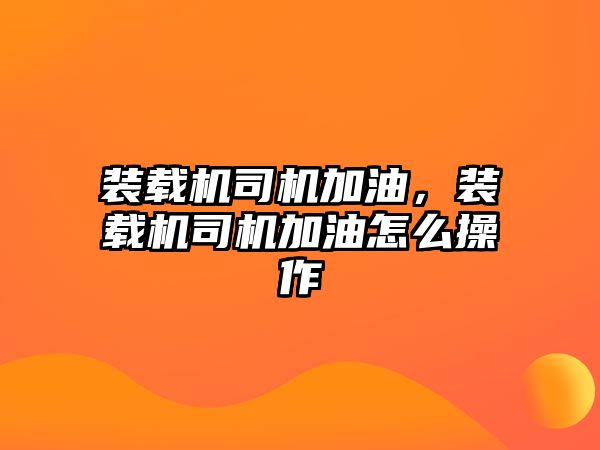 装载机司机加油，装载机司机加油怎么操作